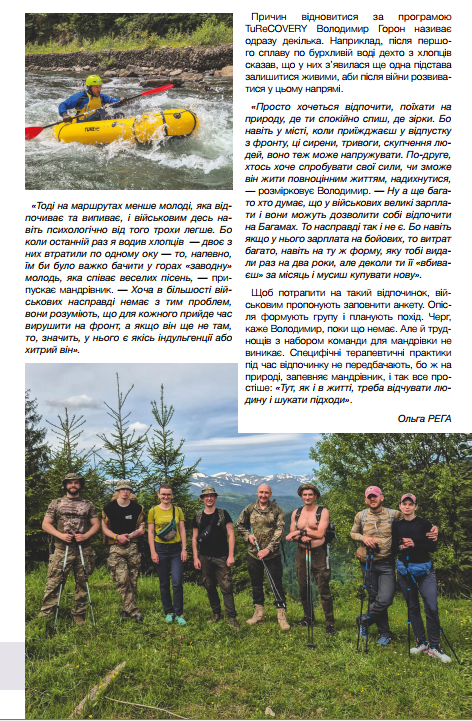 «Тоді на маршрутах менше молоді, яка відпочиває та випиває, і військовим десь навіть психологічно від того трохи легше. Бо коли останній раз я водив хлопців — двоє з них втратили по одному оку — то, напевно, їм би було важко бачити у горах «заводну» молодь, яка співає веселих пісень, — припускає мандрівник. — Хоча в більшості військових насправді немає з тим проблем, вони розуміють, що для кожного прийде час вирушити на фронт, а якщо він ще не там, то, значить, у нього є якісь індульгенції або хитрий він».

Причин відновитися за програмою TuReCOVERY Володимир Горон називає одразу декілька. Наприклад, після першого сплаву по бурхливій воді дехто з хлопців сказав, що у них з'явилася ще одна підстава залишитися живими, аби після війни розвиватися у цьому напрямі.

«Просто хочеться відпочити, поїхати на природу, де ти спокійно спиш, де зірки. Бо навіть у місті, коли приїжджаєш у відпустку з фронту, ці сирени, тривоги, скупчення людей, воно теж може напружувати. По-друге, хтось хоче спробувати свої сили, чи зможе він жити повноцінним життям, надихнутися, — розмірковує Володимир. — Ну а ще багато хто думає, що у військових великі зарплати і вони можуть дозволити собі відпочити на Багамах. То насправді так і не є. Бо навіть якщо у нього зарплата на бойових, то витрат багато, навіть на ту ж форму, яку тобі видали раз на два роки, але деколи ти її «вбиваєш» за місяць і мусиш купувати нову».

Щоб потрапити на такий відпочинок, військовим пропонують заповнити анкету. Опісля формують групу і планують похід. Черг, каже Володимир, поки що немає. Але й труднощів з набором команди для мандрівки не виникає. Специфічні терапевтичні практики під час відпочинку не передбачають, бо ж на природі, запевняє мандрівник, і так все простіше: «Тут, як і в житті, треба відчувати людину і шукати підходи».

Ольга РЕГА